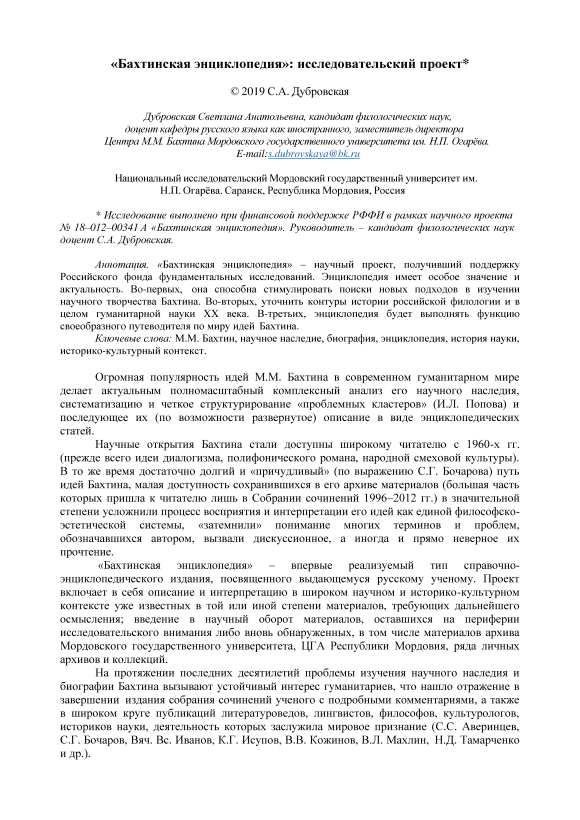 «Бахтинская энциклопедия»: исследовательский проект*

© 2019 С.А. Дубровская

Дубровская Светлана Анатольевна, кандидат филологических наук, доцент кафедры русского языка как иностранного, заместитель директора Центра М.М. Бахтина Мордовского государственного университета им. Н.П. Огарёва. E-mail:s.dubrovskaya@bk.ru

Национальный исследовательский Мордовский государственный университет им. Н.П. Огарёва. Саранск, Республика Мордовия, Россия

* Исследование выполнено при финансовой поддержке РФФИ в рамках научного проекта № 18–012–00341 А «Бахтинская энциклопедия». Руководитель – кандидат филологических наук доцент С.А. Дубровская.

Аннотация. «Бахтинская энциклопедия» – научный проект, получивший поддержку Российского фонда фундаментальных исследований. Энциклопедия имеет особое значение и актуальность. Во-первых, она способна стимулировать поиски новых подходов в изучении научного творчества Бахтина. Во-вторых, уточнить контуры истории российской филологии и в целом гуманитарной науки XX века. В-третьих, энциклопедия будет выполнять функцию своеобразного путеводителя по миру идей Бахтина.

Ключевые слова: М.М. Бахтин, научное наследие, биография, энциклопедия, история науки, историко-культурный контекст.

Огромная популярность идей М.М. Бахтина в современном гуманитарном мире делает актуальным полномасштабный комплексный анализ его научного наследия, систематизацию и четкое структурирование «проблемных кластеров» (И.Л. Попова) и последующее их (по возможности развернутое) описание в виде энциклопедических статей.

Научные открытия Бахтина стали доступны широкому читателю с 1960-х гг. (прежде всего идеи диалогизма, полифонического романа, народной смеховой культуры). В то же время достаточно долгий и «причудливый» (по выражению С.Г. Бочарова) путь идей Бахтина, малая доступность сохранившихся в его архиве материалов (большая часть которых пришла к читателю лишь в Собрании сочинений 1996–2012 гг.) в значительной степени усложнили процесс восприятия и интерпретации его идей как единой философско-эстетической системы, «затемнили» понимание многих терминов и проблем, обозначавшихся автором, вызвали дискуссионное, а иногда и прямо неверное их прочтение.

«Бахтинская энциклопедия» – впервые реализуемый тип справочно-энциклопедического издания, посвященного выдающемуся русскому ученому. Проект включает в себя описание и интерпретацию в широком научном и историко-культурном контексте уже известных в той или иной степени материалов, требующих дальнейшего осмысления; введение в научный оборот материалов, оставшихся на периферии исследовательского внимания либо вновь обнаруженных, в том числе материалов архива Мордовского государственного университета, ЦГА Республики Мордовия, ряда личных архивов и коллекций.

На протяжении последних десятилетий проблемы изучения научного наследия и биографии Бахтина вызывают устойчивый интерес гуманитариев, что нашло отражение в завершении издания собрания сочинений ученого с подробными комментариями, а также в широком круге публикаций литературоведов, лингвистов, философов, культурологов, историков науки, деятельность которых заслужила мировое признание (С.С. Аверинцев, С.Г. Бочаров, Вяч. Вс. Иванов, К.Г. Исупов, В.В. Кожинов, В.Л. Махлин, Н.Д. Тамарченко и др.).